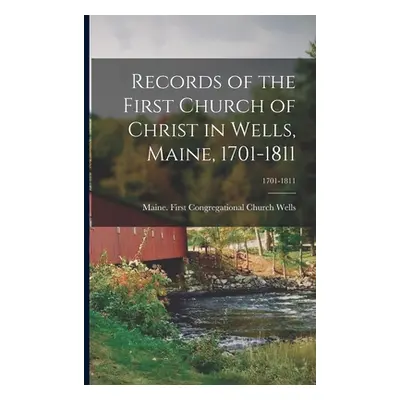 Records of the First Church of Christ in Wells, Maine, 1701-1811

1701-1811

Maine. First Congregational Church Wells